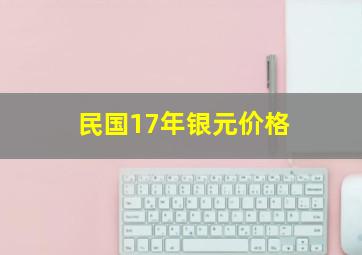 民国17年银元价格